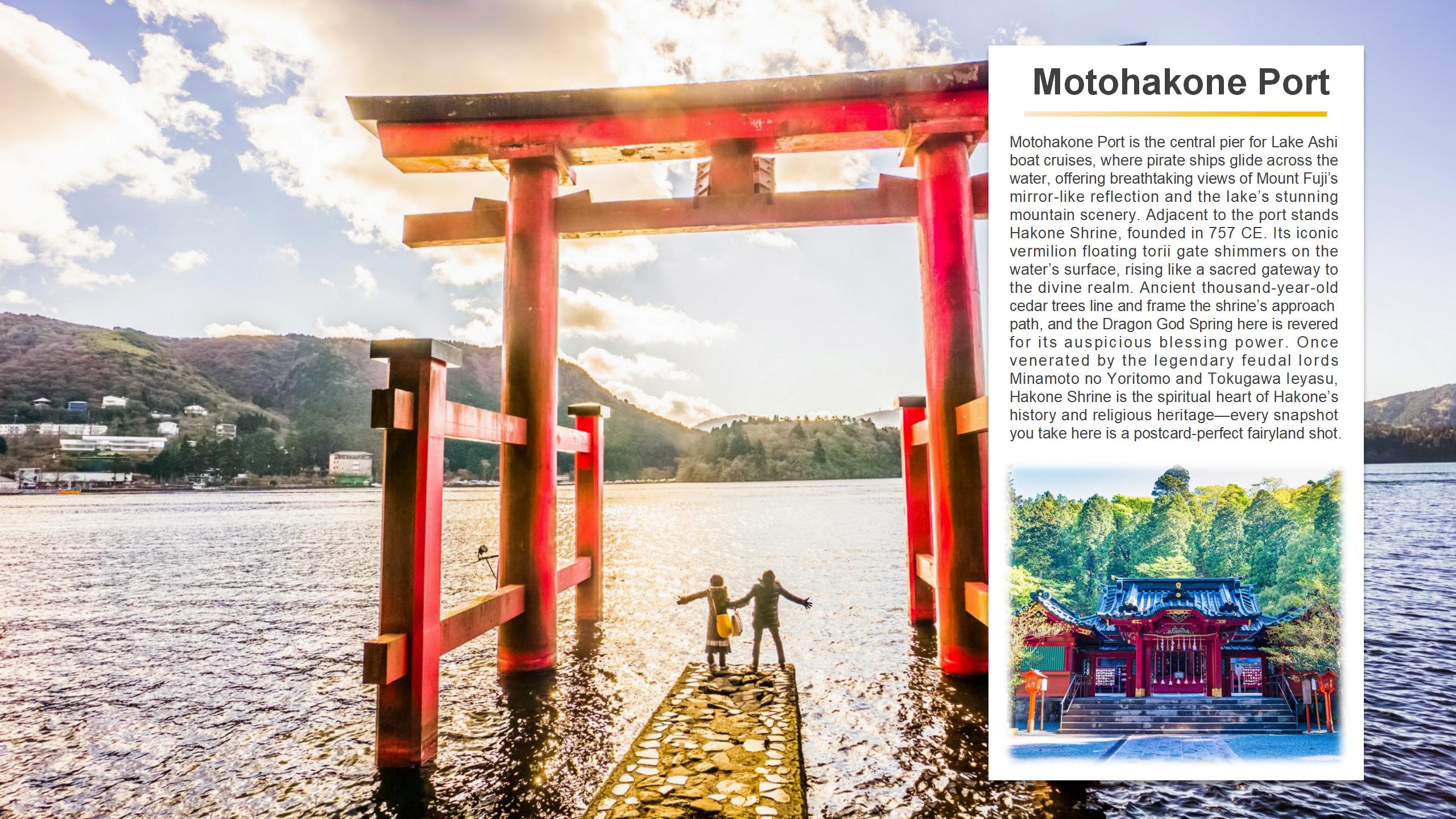 Motohakone Port

Motohakone Port is the central pier for Lake Ashi boat cruises, where pirate ships glide across the water, offering breathtaking views of Mount Fuji's mirror-like reflection and the lake's stunning mountain scenery. Adjacent to the port stands Hakone Shrine, founded in 757 CE. Its iconic vermilion floating torii gate shimmers on the water's surface, rising like a sacred gateway to the divine realm. Ancient thousand-year-old cedar trees line and frame the shrine's approach path, and the Dragon God Spring here is revered for its auspicious blessing power. Once venerated by the legendary feudal lords Minamoto no Yoritomo and Tokugawa Ieyasu, Hakone Shrine is the spiritual heart of Hakone's history and religious heritage—every snapshot you take here is a postcard-perfect fairyland shot.